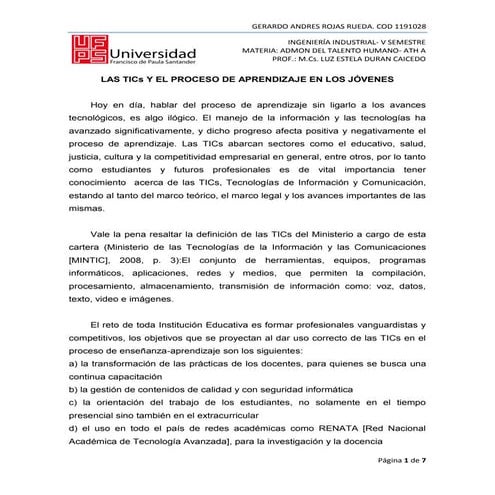 GERARDO ANDRES ROJAS RUEDA. COD 1191028

UFPS Universidad Francisco de Paula Santander

INGENIERÍA INDUSTRIAL- V SEMESTRE
MATERIA: ADMON DEL TALENTO HUMANO- ATH A
PROF.: M.Cs. LUZ ESTELA DURAN CAICEDO

LAS TICs Y EL PROCESO DE APRENDIZAJE EN LOS JÓVENES

Hoy en día, hablar del proceso de aprendizaje sin ligarlo a los avances tecnológicos, es algo ilógico. El manejo de la información y las tecnologías ha avanzado significativamente, y dicho progreso afecta positiva y negativamente el proceso de aprendizaje. Las TICs abarcan sectores como el educativo, salud, justicia, cultura y la competitividad empresarial en general, entre otros, por lo tanto como estudiantes y futuros profesionales es de vital importancia tener conocimiento acerca de las TICs, Tecnologías de Información y Comunicación, estando al tanto del marco teórico, el marco legal y los avances importantes de las mismas.

Vale la pena resaltar la definición de las TICs del Ministerio a cargo de esta cartera (Ministerio de las Tecnologías de la Información y las Comunicaciones [MINTIC], 2008, p. 3):El conjunto de herramientas, equipos, programas informáticos, aplicaciones, redes y medios, que permiten la compilación, procesamiento, almacenamiento, transmisión de información como: voz, datos, texto, video e imágenes.

El reto de toda Institución Educativa es formar profesionales vanguardistas y competitivos, los objetivos que se proyectan al dar uso correcto de las TICs en el proceso de enseñanza-aprendizaje son los siguientes:
a) la transformación de las prácticas de los docentes, para quienes se busca una continua capacitación
b) la gestión de contenidos de calidad y con seguridad informática
c) la orientación del trabajo de los estudiantes, no solamente en el tiempo presencial sino también en el extracurricular
d) el uso en todo el país de redes académicas como RENATA [Red Nacional Académica de Tecnología Avanzada], para la investigación y la docencia

Página 1 de 7